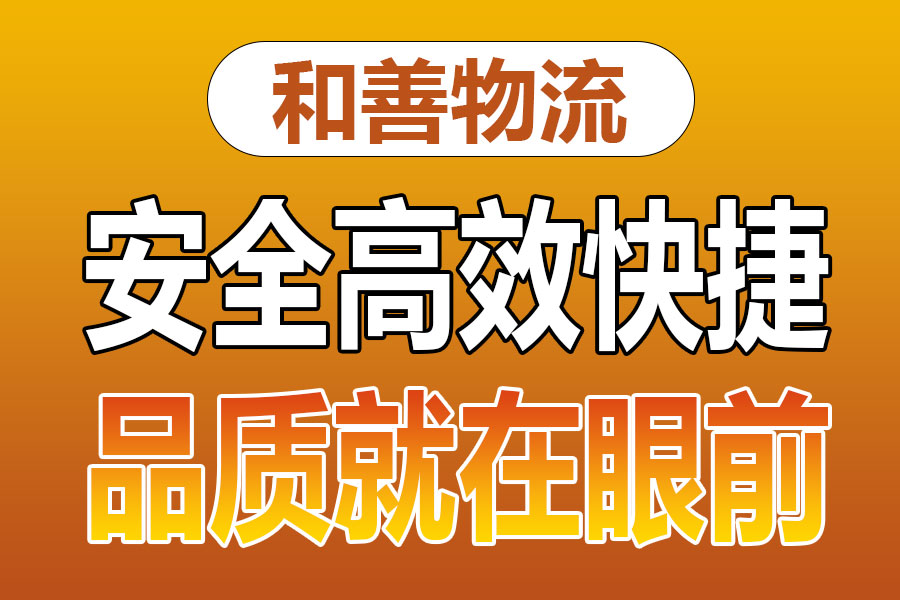 和善物流

安全高效快捷

品质就在眼前